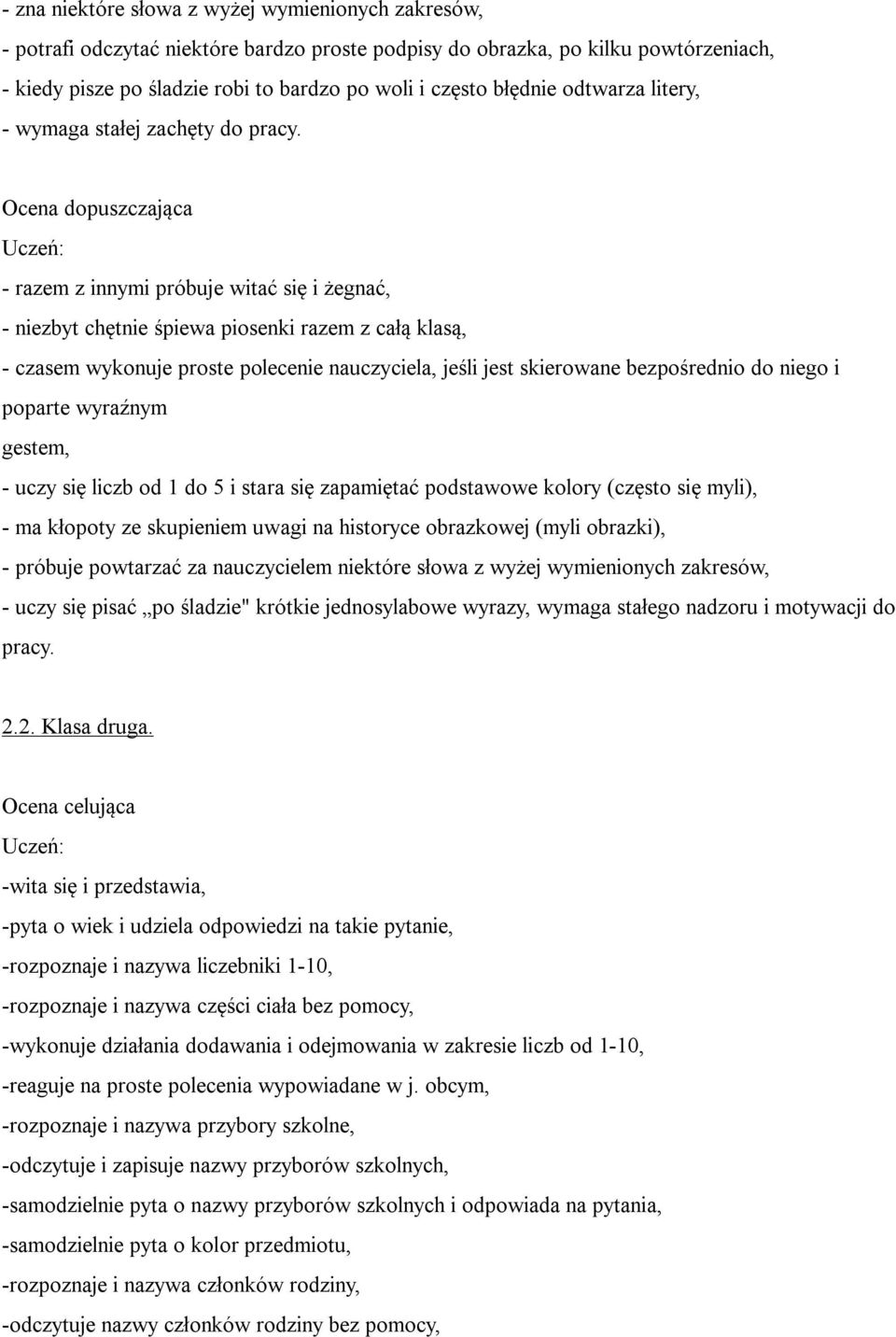 - zna niektóre słowa z wyżej wymienionych zakresów,
- potrafi odczytać niektóre bardzo proste podpisy do obrazka, po kilku powtórzeniach,
- kiedy pisze po śladzie robi to bardzo po woli i często błędnie odtwarza litery,
- wymaga stałej zachęty do pracy.

Ocena dopuszczająca
Uczeń:
- razem z innymi próbuje witać się i żegnać,
- niezbyt chętnie śpiewa piosenki razem z całą klasą,
- czasem wykonuje proste polecenie nauczyciela, jeśli jest skierowane bezpośrednio do niego i poparte wyraźnym
gestem,
- uczy się liczb od 1 do 5 i stara się zapamiętać podstawowe kolory (często się myli),
- ma kłopoty ze skupieniem uwagi na historyce obrazkowej (myli obrazki),
- próbuje powtarzać za nauczycielem niektóre słowa z wyżej wymienionych zakresów,
- uczy się pisać „po śladzie" krótkie jednosylabowe wyrazy, wymaga stałego nadzoru i motywacji do pracy.

2.2. Klasa druga.

Ocena celująca
Uczeń:
-wita się i przedstawia,
-pyta o wiek i udziela odpowiedzi na takie pytanie,
-rozpoznaje i nazywa liczebniki 1-10,
-rozpoznaje i nazywa części ciała bez pomocy,
-wykonuje działania dodawania i odejmowania w zakresie liczb od 1-10,
-reaguje na proste polecenia wypowiadane w j. obcym,
-rozpoznaje i nazywa przybory szkolne,
-odczytuje i zapisuje nazwy przyborów szkolnych,
-samodzielnie pyta o nazwy przyborów szkolnych i odpowiada na pytania,
-samodzielnie pyta o kolor przedmiotu,
-rozpoznaje i nazywa członków rodziny,
-odczytuje nazwy członków rodziny bez pomocy,